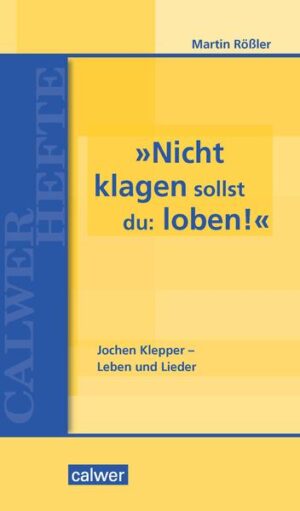 Martin Rößler

CALWER HEFTE

»Nicht klagen sollst du: loben!«

Jochen Klepper – Leben und Lieder

calwer